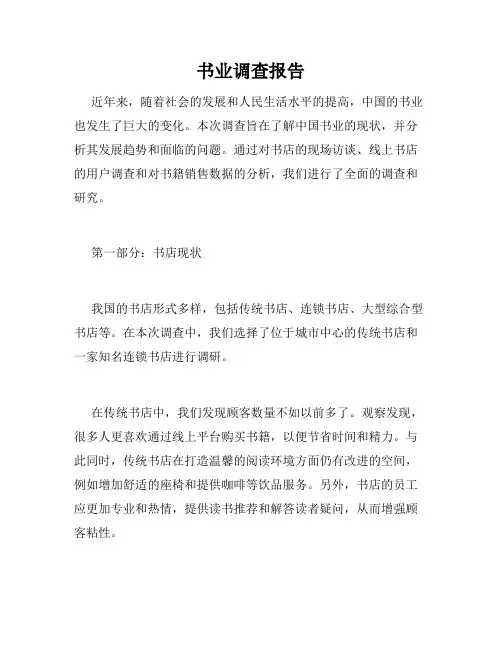 书业调查报告

近年来，随着社会的发展和人民生活水平的提高，中国的书业也发生了巨大的变化。本次调查旨在了解中国书业的现状，并分析其发展趋势和面临的问题。通过对书店的现场访谈、线上书店的用户调查和对书籍销售数据的分析，我们进行了全面的调查和研究。

第一部分：书店现状

我国的书店形式多样，包括传统书店、连锁书店、大型综合型书店等。在本次调查中，我们选择了位于城市中心的传统书店和一家知名连锁书店进行调研。

在传统书店中，我们发现顾客数量不如以前多了。观察发现，很多人更喜欢通过线上平台购买书籍，以便节省时间和精力。与此同时，传统书店在打造温馨的阅读环境方面仍有改进的空间，例如增加舒适的座椅和提供咖啡等饮品服务。另外，书店的员工应更加专业和热情，提供读书推荐和解答读者疑问，从而增强顾客粘性。